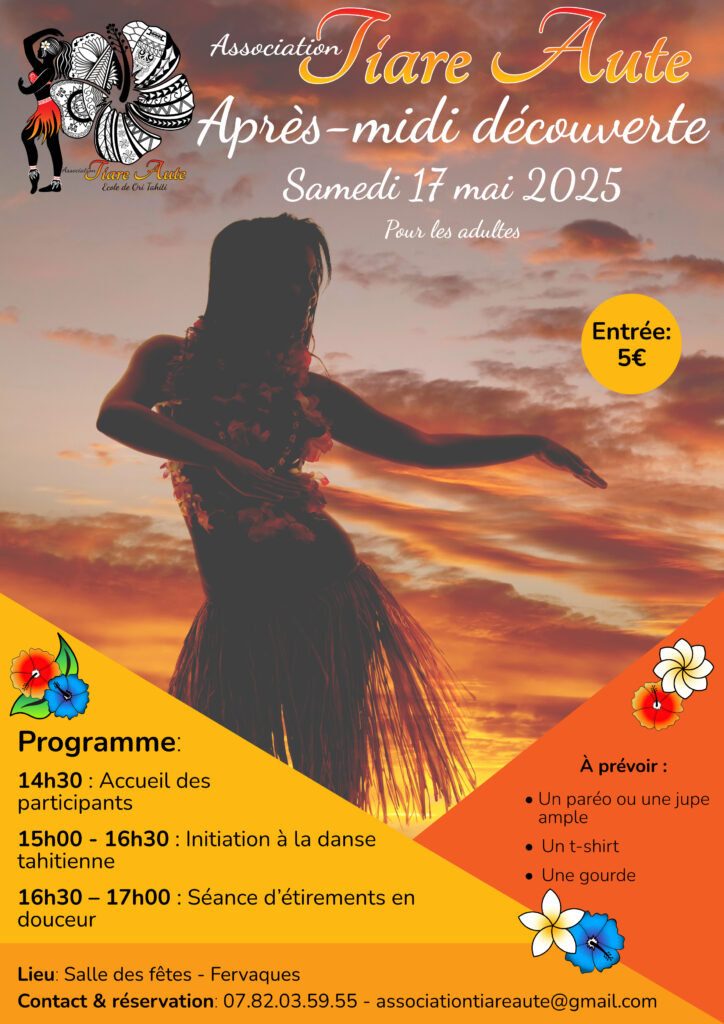 Association Tiare Aute
Ecole de Ori Tahiti

Association Tiare Aute
Après-midi découverte
Samedi 17 mai 2025
Pour les adultes

Entrée: 5€

Programme:
14h30 : Accueil des participants
15h00 - 16h30 : Initiation à la danse tahitienne
16h30 – 17h00 : Séance d'étirements en douceur

À prévoir :
• Un paréo ou une jupe ample
• Un t-shirt
• Une gourde

Lieu: Salle des fêtes - Fervaques
Contact & réservation: 07.82.03.59.55 - associationtiareaute@gmail.com